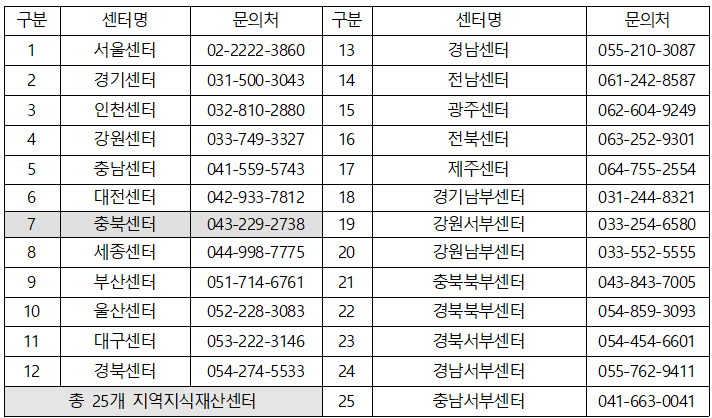 | 구분 | 센터명 | 문의처 | 구분 | 센터명 | 문의처 |
|---|---|---|---|---|---|
| 1 | 서울센터 | 02-2222-3860 | 13 | 경남센터 | 055-210-3087 |
| 2 | 경기센터 | 031-500-3043 | 14 | 전남센터 | 061-242-8587 |
| 3 | 인천센터 | 032-810-2880 | 15 | 광주센터 | 062-604-9249 |
| 4 | 강원센터 | 033-749-3327 | 16 | 전북센터 | 063-252-9301 |
| 5 | 충남센터 | 041-559-5743 | 17 | 제주센터 | 064-755-2554 |
| 6 | 대전센터 | 042-933-7812 | 18 | 경기남부센터 | 031-244-8321 |
| 7 | 충북센터 | 043-229-2738 | 19 | 강원서부센터 | 033-254-6580 |
| 8 | 세종센터 | 044-998-7775 | 20 | 강원남부센터 | 033-552-5555 |
| 9 | 부산센터 | 051-714-6761 | 21 | 충북북부센터 | 043-843-7005 |
| 10 | 울산센터 | 052-228-3083 | 22 | 경북북부센터 | 054-859-3093 |
| 11 | 대구센터 | 053-222-3146 | 23 | 경북서부센터 | 054-454-6601 |
| 12 | 경북센터 | 054-274-5533 | 24 | 경남서부센터 | 055-762-9411 |
| 총 25개 지역지식재산센터 | | | 25 | 충남서부센터 | 041-663-0041 |